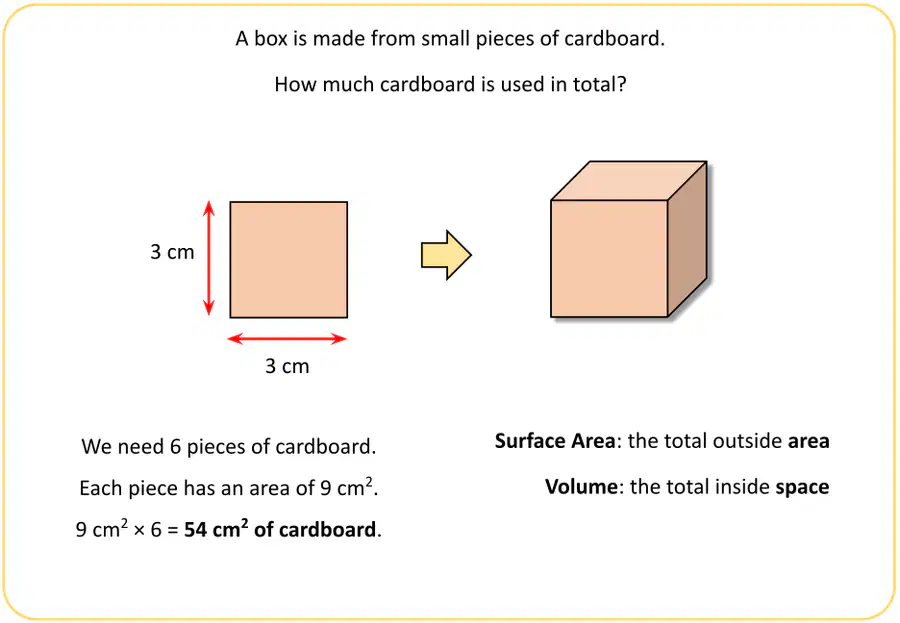 A box is made from small pieces of cardboard.

How much cardboard is used in total?

3 cm

3 cm

We need 6 pieces of cardboard.

Each piece has an area of 9 cm$^2$.

9 cm$^2$ × 6 = **54 cm$^2$ of cardboard**.

**Surface Area**: the total outside **area**

**Volume**: the total inside **space**